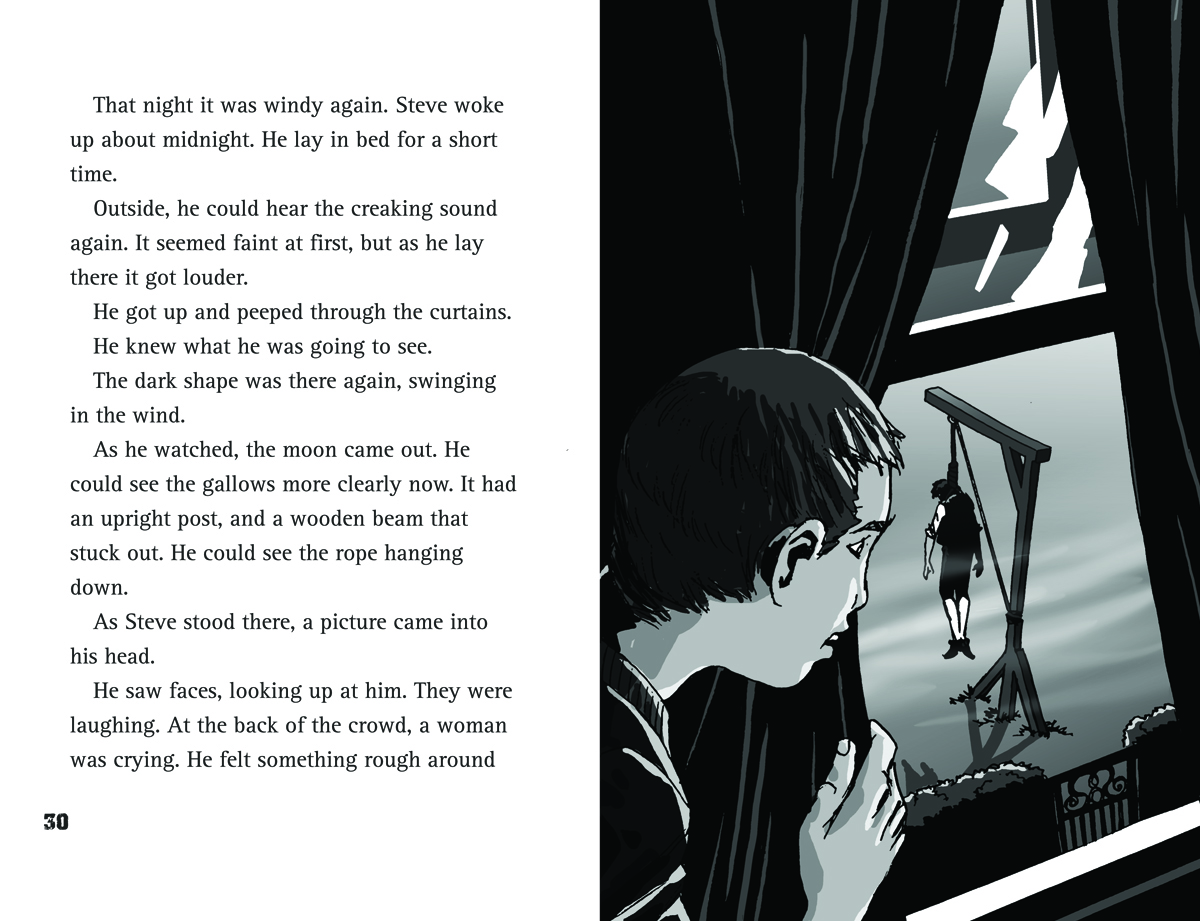 That night it was windy again. Steve woke up about midnight. He lay in bed for a short time.

Outside, he could hear the creaking sound again. It seemed faint at first, but as he lay there it got louder.

He got up and peeped through the curtains.

He knew what he was going to see.

The dark shape was there again, swinging in the wind.

As he watched, the moon came out. He could see the gallows more clearly now. It had an upright post, and a wooden beam that stuck out. He could see the rope hanging down.

As Steve stood there, a picture came into his head.

He saw faces, looking up at him. They were laughing. At the back of the crowd, a woman was crying. He felt something rough around

30